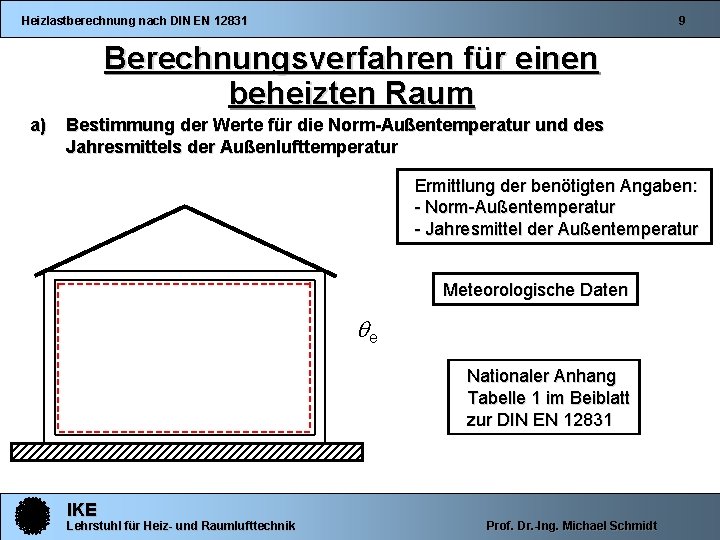 Heizlastberechnung nach DIN EN 12831 9

Berechnungsverfahren für einen beheizten Raum

a) Bestimmung der Werte für die Norm-Außentemperatur und des Jahresmittels der Außenlufttemperatur

Ermittlung der benötigten Angaben:
- Norm-Außentemperatur
- Jahresmittel der Außentemperatur

Meteorologische Daten

$\theta_e$

Nationaler Anhang Tabelle 1 im Beiblatt zur DIN EN 12831

IKE
Lehrstuhl für Heiz- und Raumlufttechnik

Prof. Dr.-Ing. Michael Schmidt